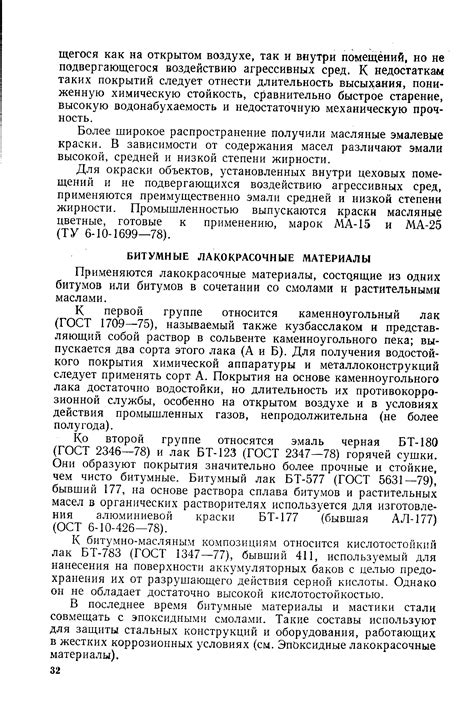 щегося как на открытом воздухе, так и внутри помещений, но не подвергающегося воздействию агрессивных сред. К недостаткам таких покрытий следует отнести длительность высыхания, пониженную химическую стойкость, сравнительно быстрое старение, высокую водонабухаемость и недостаточную механическую прочность.

Более широкое распространение получили масляные эмалевые краски. В зависимости от содержания масел различают эмали высокой, средней и низкой степени жирности.

Для окраски объектов, установленных внутри цеховых помещений и не подвергающихся воздействию агрессивных сред, применяются преимущественно эмали средней и низкой степени жирности. Промышленностью выпускаются краски масляные цветные, готовые к применению, марок МА-15 и МА-25 (ТУ 6-10-1699—78).

БИТУМНЫЕ ЛАКОКРАСОЧНЫЕ МАТЕРИАЛЫ

Применяются лакокрасочные материалы, состоящие из одних битумов или битумов в сочетании со смолами и растительными маслами.

К первой группе относится каменноугольный лак (ГОСТ 1709—75), называемый также кузбасслаком и представляющий собой раствор в сольвенте каменноугольного пека; выпускается два сорта этого лака (А и Б). Для получения водостойкого покрытия химической аппаратуры и металлоконструкций следует применять сорт А. Покрытия на основе каменноугольного лака достаточно водостойки, но длительность их противокоррозионной службы, особенно на открытом воздухе и в условиях действия промышленных газов, непродолжительна (не более полугода).

Ко второй группе относятся эмаль черная БТ-180 (ГОСТ 2346—78) и лак БТ-123 (ГОСТ 2347—78) горячей сушки. Они образуют покрытия значительно более прочные и стойкие, чем чисто битумные. Битумный лак БТ-577 (ГОСТ 5631—79), бывший 177, на основе раствора сплава битумов и растительных масел в органических растворителях используется для изготовления алюминиевой краски БТ-177 (бывшая АЛ-177) (ОСТ 6-10-426—78).

К битумно-масляным композициям относится кислотостойкий лак БТ-783 (ГОСТ 1347—77), бывший 411, используемый для нанесения на поверхности аккумуляторных баков с целью предохранения их от разрушающего действия серной кислоты. Однако он не обладает достаточно высокой кислотостойкостью.

В последнее время битумные материалы и мастики стали совмещать с эпоксидными смолами. Такие составы используют для защиты стальных конструкций и оборудования, работающих в жестких коррозионных условиях (см. Эпоксидные лакокрасочные материалы).

32